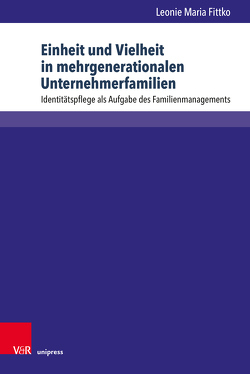 Leonie Maria Fittko

Einheit und Vielheit in mehrgenerationalen Unternehmerfamilien

Identitätspflege als Aufgabe des Familienmanagements

V&R unipress